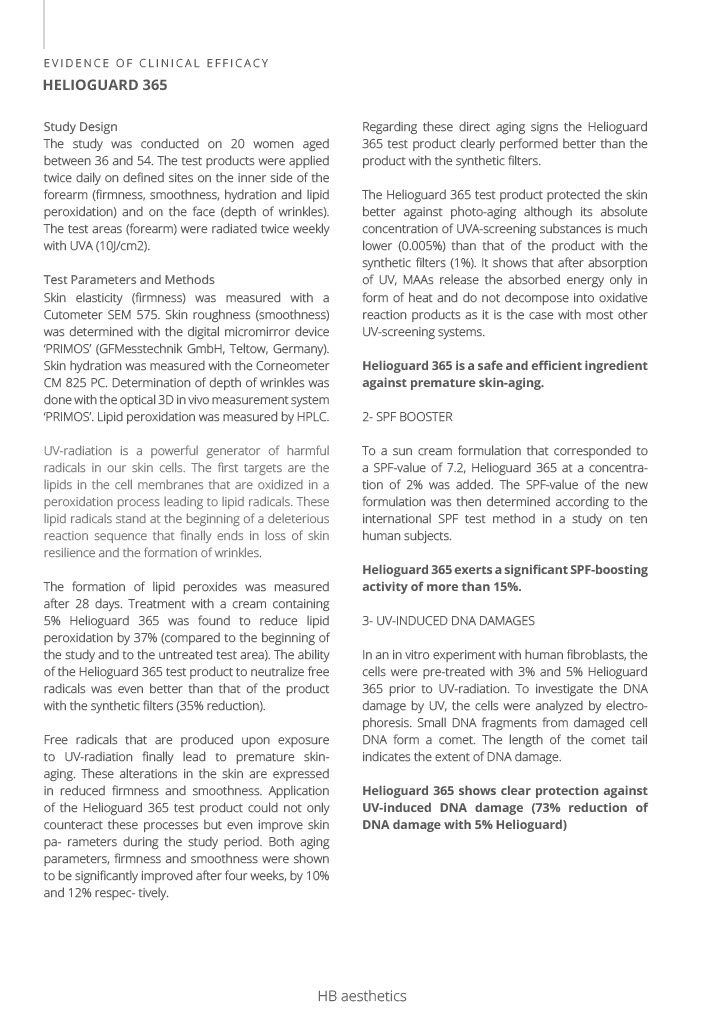 EVIDENCE OF CLINICAL EFFICACY
HELIOGUARD 365

Study Design
The study was conducted on 20 women aged between 36 and 54. The test products were applied twice daily on defined sites on the inner side of the forearm (firmness, smoothness, hydration and lipid peroxidation) and on the face (depth of wrinkles). The test areas (forearm) were radiated twice weekly with UVA (10J/cm2).

Test Parameters and Methods
Skin elasticity (firmness) was measured with a Cutometer SEM 575. Skin roughness (smoothness) was determined with the digital micromirror device 'PRIMOS' (GFMesstechnik GmbH, Teltow, Germany). Skin hydration was measured with the Corneometer CM 825 PC. Determination of depth of wrinkles was done with the optical 3D in vivo measurement system 'PRIMOS'. Lipid peroxidation was measured by HPLC.

UV-radiation is a powerful generator of harmful radicals in our skin cells. The first targets are the lipids in the cell membranes that are oxidized in a peroxidation process leading to lipid radicals. These lipid radicals stand at the beginning of a deleterious reaction sequence that finally ends in loss of skin resilience and the formation of wrinkles.

The formation of lipid peroxides was measured after 28 days. Treatment with a cream containing 5% Helioguard 365 was found to reduce lipid peroxidation by 37% (compared to the beginning of the study and to the untreated test area). The ability of the Helioguard 365 test product to neutralize free radicals was even better than that of the product with the synthetic filters (35% reduction).

Free radicals that are produced upon exposure to UV-radiation finally lead to premature skin-aging. These alterations in the skin are expressed in reduced firmness and smoothness. Application of the Helioguard 365 test product could not only counteract these processes but even improve skin pa- rameters during the study period. Both aging parameters, firmness and smoothness were shown to be significantly improved after four weeks, by 10% and 12% respec- tively.

Regarding these direct aging signs the Helioguard 365 test product clearly performed better than the product with the synthetic filters.

The Helioguard 365 test product protected the skin better against photo-aging although its absolute concentration of UVA-screening substances is much lower (0.005%) than that of the product with the synthetic filters (1%). It shows that after absorption of UV, MAAs release the absorbed energy only in form of heat and do not decompose into oxidative reaction products as it is the case with most other UV-screening systems.

Helioguard 365 is a safe and efficient ingredient against premature skin-aging.

2- SPF BOOSTER

To a sun cream formulation that corresponded to a SPF-value of 7.2, Helioguard 365 at a concentration of 2% was added. The SPF-value of the new formulation was then determined according to the international SPF test method in a study on ten human subjects.

Helioguard 365 exerts a significant SPF-boosting activity of more than 15%.

3- UV-INDUCED DNA DAMAGES

In an in vitro experiment with human fibroblasts, the cells were pre-treated with 3% and 5% Helioguard 365 prior to UV-radiation. To investigate the DNA damage by UV, the cells were analyzed by electrophoresis. Small DNA fragments from damaged cell DNA form a comet. The length of the comet tail indicates the extent of DNA damage.

Helioguard 365 shows clear protection against UV-induced DNA damage (73% reduction of DNA damage with 5% Helioguard)

HB aesthetics